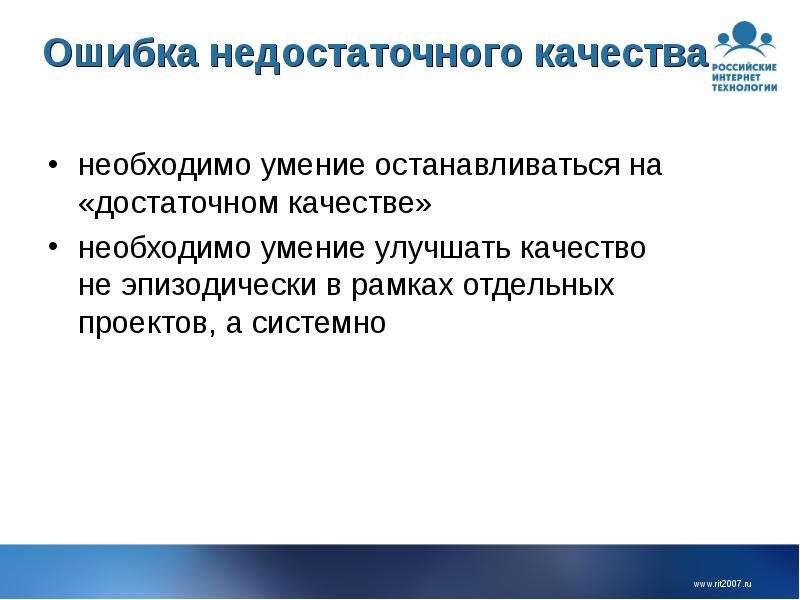 Ошибка недостаточного качества

РОССИЙСКИЕ ИНТЕРНЕТ ТЕХНОЛОГИИ

• необходимо умение останавливаться на «достаточном качестве»
• необходимо умение улучшать качество не эпизодически в рамках отдельных проектов, а системно

www.rit2007.ru